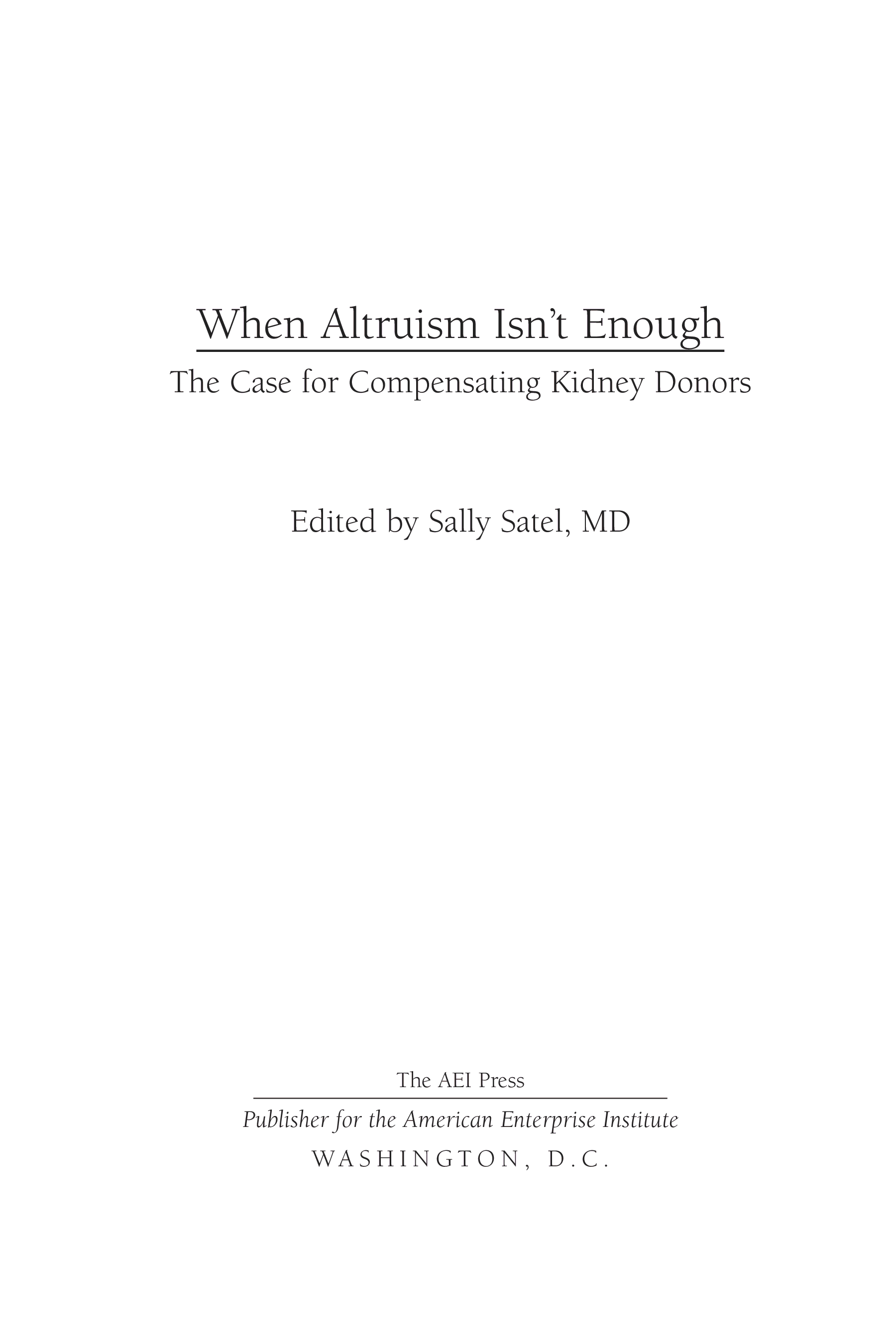 When Altruism Isn't Enough

The Case for Compensating Kidney Donors

Edited by Sally Satel, MD

The AEI Press

Publisher for the American Enterprise Institute

WASHINGTON, D.C.